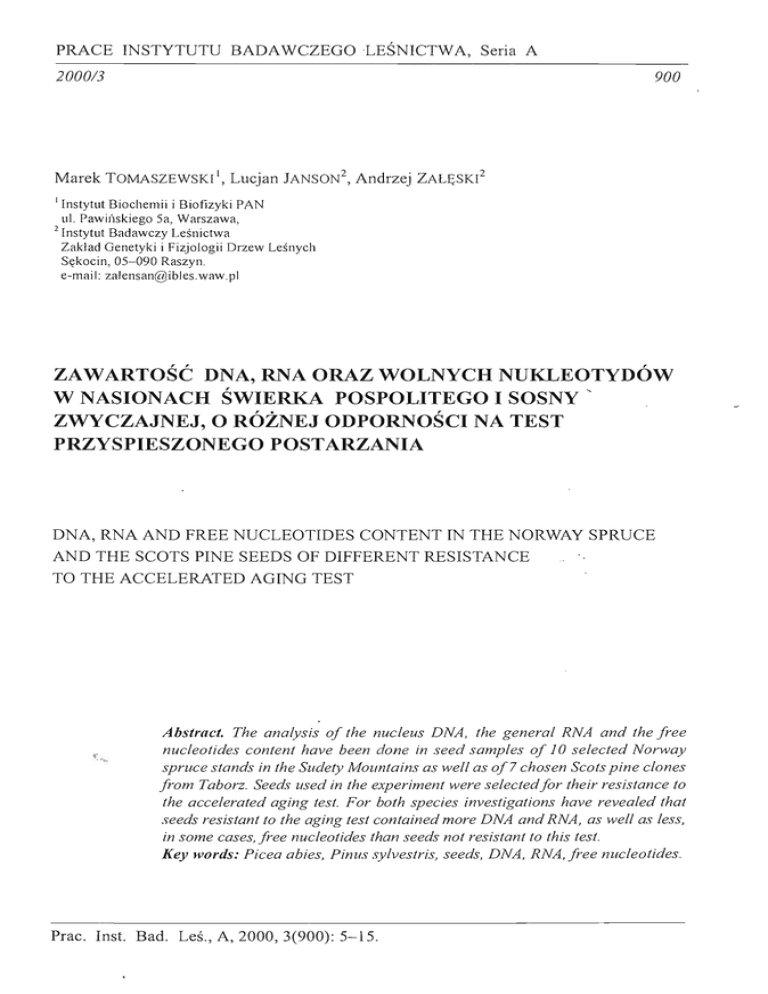 PRACE INSTYTUTU BADAWCZEGO LEŚNICTWA, Seria A

2000/3

900

Marek TOMASZEWSKI$^1$, Lucjan JANSON$^2$, Andrzej ZAŁĘSKI$^2$

$^1$ Instytut Biochemii i Biofizyki PAN
ul. Pawińskiego 5a, Warszawa,
$^2$ Instytut Badawczy Leśnictwa
Zakład Genetyki i Fizjologii Drzew Leśnych
Sękocin, 05-090 Raszyn.
e-mail: zalensan@ibles.waw.pl

ZAWARTOŚĆ DNA, RNA ORAZ WOLNYCH NUKLEOTYDÓW W NASIONACH ŚWIERKA POSPOLITEGO I SOSNY ZWYCZAJNEJ, O RÓŻNEJ ODPORNOŚCI NA TEST PRZYSPIESZONEGO POSTARZANIA

DNA, RNA AND FREE NUCLEOTIDES CONTENT IN THE NORWAY SPRUCE AND THE SCOTS PINE SEEDS OF DIFFERENT RESISTANCE TO THE ACCELERATED AGING TEST

Abstract. The analysis of the nucleus DNA, the general RNA and the free nucleotides content have been done in seed samples of 10 selected Norway spruce stands in the Sudety Mountains as well as of 7 chosen Scots pine clones from Taborz. Seeds used in the experiment were selected for their resistance to the accelerated aging test. For both species investigations have revealed that seeds resistant to the aging test contained more DNA and RNA, as well as less, in some cases, free nucleotides than seeds not resistant to this test.
Key words: Picea abies, Pinus sylvestris, seeds, DNA, RNA, free nucleotides.

Prac. Inst. Bad. Leś., A, 2000, 3(900): 5–15.